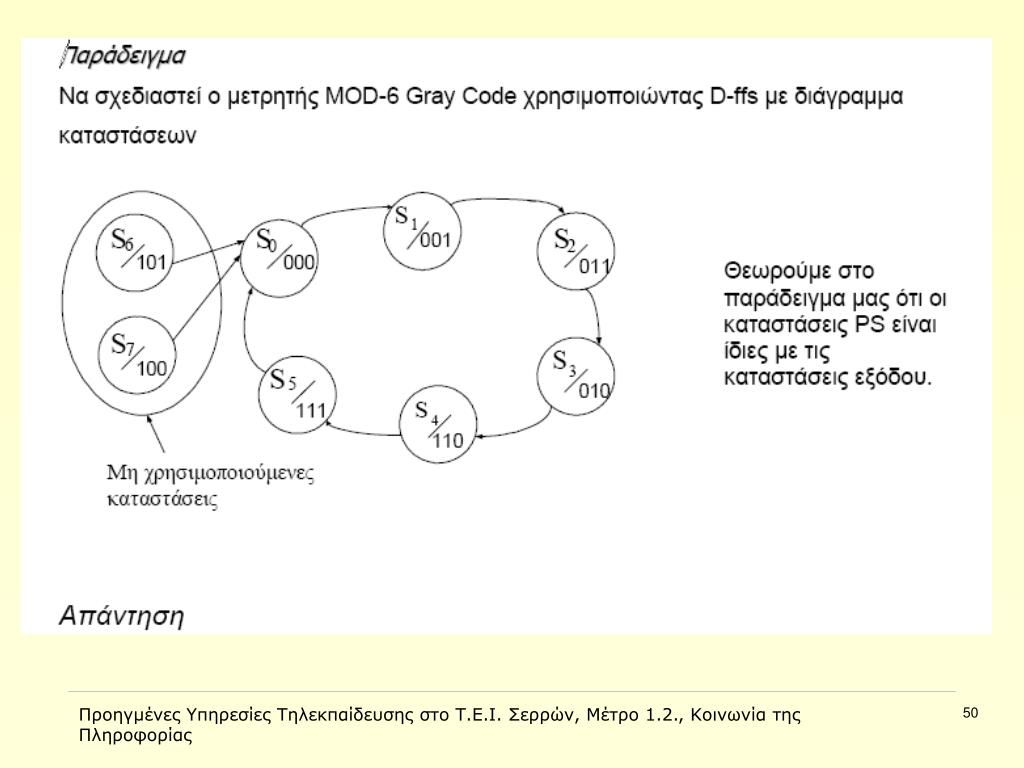 Παράδειγμα

Να σχεδιαστεί ο μετρητής MOD-6 Gray Code χρησιμοποιώντας D-ffs με διάγραμμα καταστάσεων

$S_6$ 101
$S_7$ 100
$S_0$ 000
$S_1$ 001
$S_2$ 011
$S_3$ 010
$S_4$ 110
$S_5$ 111

Μη χρησιμοποιούμενες καταστάσεις

Θεωρούμε στο παράδειγμα μας ότι οι καταστάσεις PS είναι ίδιες με τις καταστάσεις εξόδου.

Απάντηση

Προηγμένες Υπηρεσίες Τηλεκπαίδευσης στο Τ.Ε.Ι. Σερρών, Μέτρο 1.2., Κοινωνία της Πληροφορίας

50